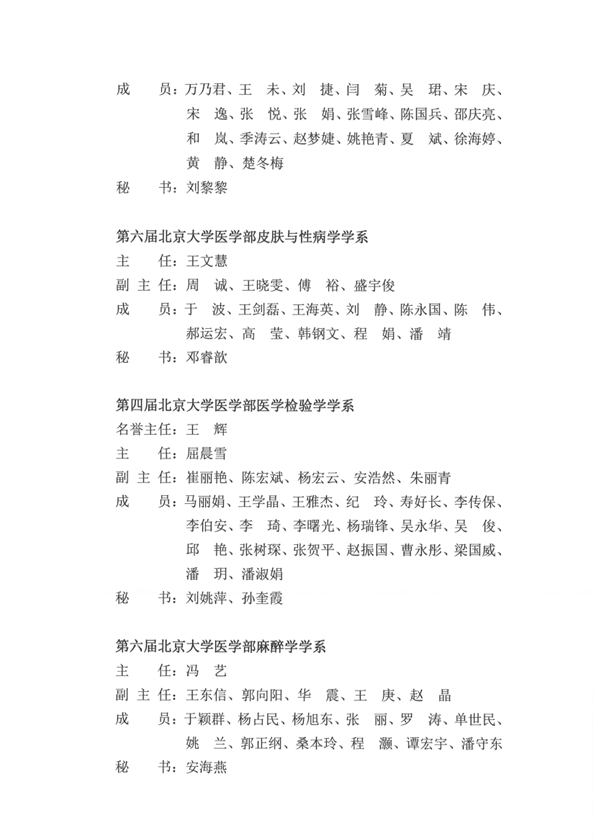 成　　员：万乃君、王　未、刘　捷、闫　菊、吴　珺、宋　庆、宋　逸、张　悦、张　娟、张雪峰、陈国兵、邵庆亮、和　岚、季涛云、赵梦婕、姚艳青、夏　斌、徐海婷、黄　静、楚冬梅
秘　　书：刘黎黎

第六届北京大学医学部皮肤与性病学学系
主　　任：王文慧
副 主 任：周　诚、王晓雯、傅　裕、盛宇俊
成　　员：于　波、王剑磊、王海英、刘　静、陈永国、陈　伟、郝运宏、高　莹、韩钢文、程　娟、潘　靖
秘　　书：邓睿歆

第四届北京大学医学部医学检验学学系
名誉主任：王　辉
主　　任：屈晨雪
副 主 任：崔丽艳、陈宏斌、杨宏云、安浩然、朱丽青
成　　员：马丽娟、王学晶、王雅杰、纪　玲、寿好长、李传保、李伯安、李　琦、李曙光、杨瑞锋、吴永华、吴　俊、邱　艳、张树琛、张贺平、赵振国、曹永彤、梁国威、潘　玥、潘淑娟
秘　　书：刘姚萍、孙奎霞

第六届北京大学医学部麻醉学学系
主　　任：冯　艺
副 主 任：王东信、郭向阳、华　震、王　庚、赵　晶
成　　员：于颖群、杨占民、杨旭东、张　丽、罗　涛、单世民、姚　兰、郭正纲、桑本玲、程　灏、谭宏宇、潘守东
秘　　书：安海燕